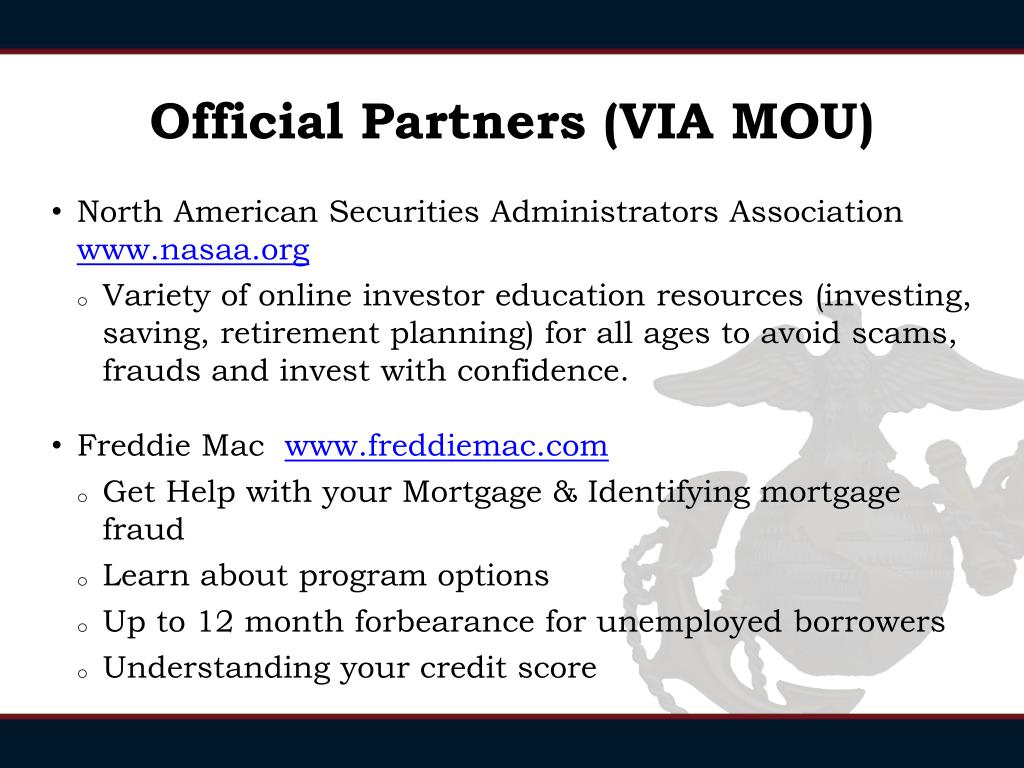 Official Partners (VIA MOU)

• North American Securities Administrators Association www.nasaa.org
  o Variety of online investor education resources (investing, saving, retirement planning) for all ages to avoid scams, frauds and invest with confidence.

• Freddie Mac www.freddiemac.com
  o Get Help with your Mortgage & Identifying mortgage fraud
  o Learn about program options
  o Up to 12 month forbearance for unemployed borrowers
  o Understanding your credit score